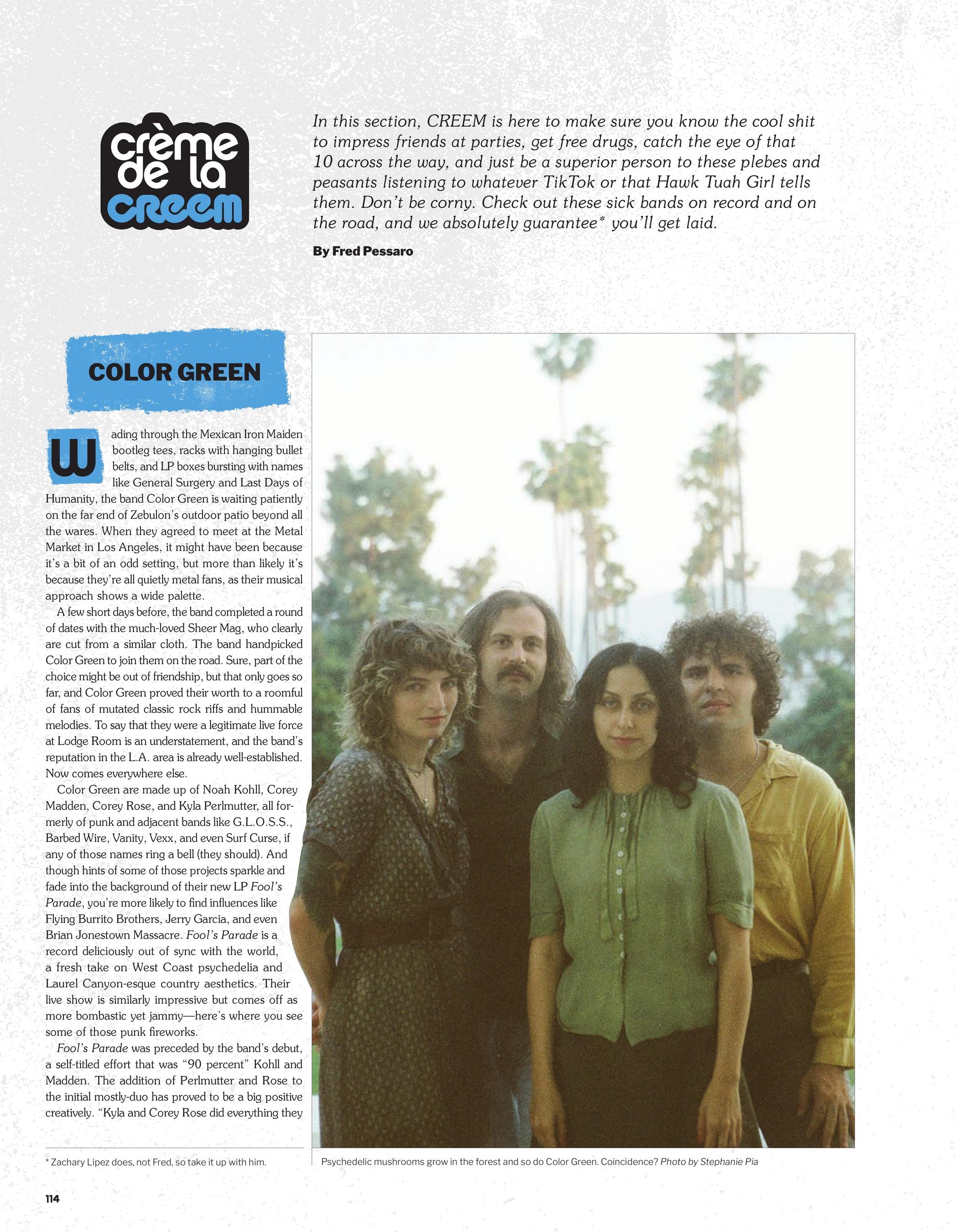 crème de la creem

In this section, CREEM is here to make sure you know the cool shit to impress friends at parties, get free drugs, catch the eye of that 10 across the way, and just be a superior person to these plebes and peasants listening to whatever TikTok or that Hawk Tuah Girl tells them. Don't be corny. Check out these sick bands on record and on the road, and we absolutely guarantee* you'll get laid.

By Fred Pessaro

COLOR GREEN

Wading through the Mexican Iron Maiden bootleg tees, racks with hanging bullet belts, and LP boxes bursting with names like General Surgery and Last Days of Humanity, the band Color Green is waiting patiently on the far end of Zebulon's outdoor patio beyond all the wares. When they agreed to meet at the Metal Market in Los Angeles, it might have been because it's a bit of an odd setting, but more than likely it's because they're all quietly metal fans, as their musical approach shows a wide palette.

A few short days before, the band completed a round of dates with the much-loved Sheer Mag, who clearly are cut from a similar cloth. The band handpicked Color Green to join them on the road. Sure, part of the choice might be out of friendship, but that only goes so far, and Color Green proved their worth to a roomful of fans of mutated classic rock riffs and hummable melodies. To say that they were a legitimate live force at Lodge Room is an understatement, and the band's reputation in the L.A. area is already well-established. Now comes everywhere else.

Color Green are made up of Noah Kohll, Corey Madden, Corey Rose, and Kyla Perlmutter, all formerly of punk and adjacent bands like G.L.O.S.S., Barbed Wire, Vanity, Vexx, and even Surf Curse, if any of those names ring a bell (they should). And though hints of some of those projects sparkle and fade into the background of their new LP Fool's Parade, you're more likely to find influences like Flying Burrito Brothers, Jerry Garcia, and even Brian Jonestown Massacre. Fool's Parade is a record deliciously out of sync with the world, a fresh take on West Coast psychedelia and Laurel Canyon-esque country aesthetics. Their live show is similarly impressive but comes off as more bombastic yet jammy—here's where you see some of those punk fireworks.

Fool's Parade was preceded by the band's debut, a self-titled effort that was "90 percent" Kohll and Madden. The addition of Perlmutter and Rose to the initial mostly-duo has proved to be a big positive creatively. "Kyla and Corey Rose did everything they

* Zachary Lipez does, not Fred, so take it up with him.

Psychedelic mushrooms grow in the forest and so do Color Green. Coincidence? Photo by Stephanie Pia

114